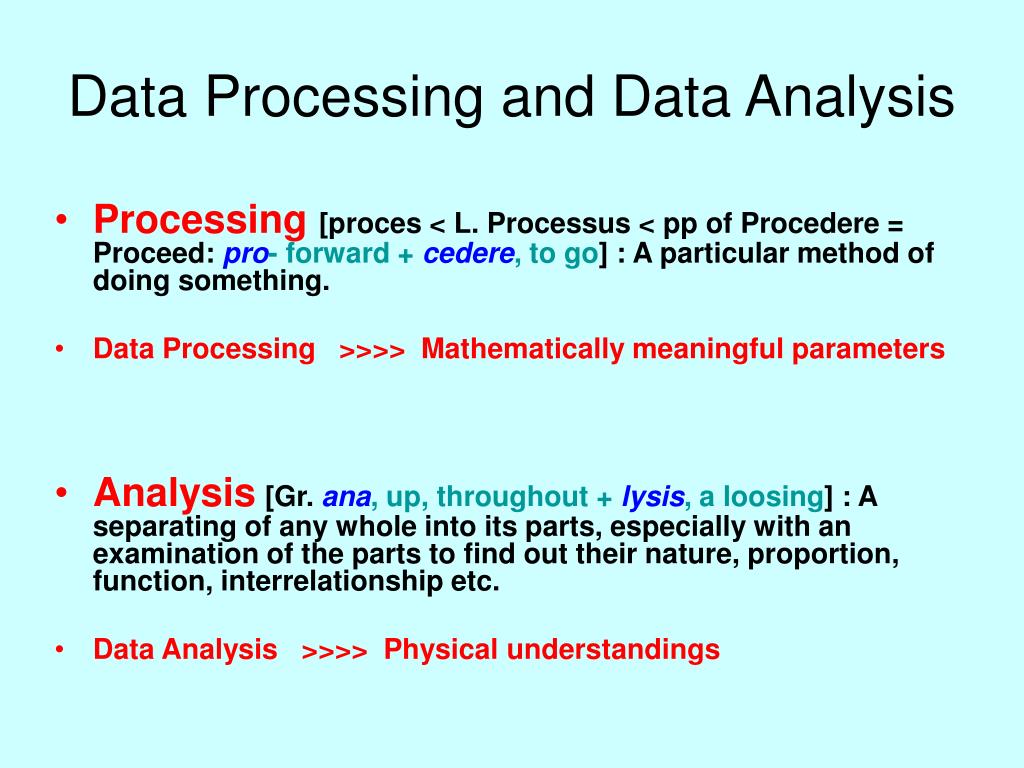 Data Processing and Data Analysis

• Processing [proces < L. Processus < pp of Procedere = Proceed: pro- forward + cedere, to go] : A particular method of doing something.

• Data Processing >>>> Mathematically meaningful parameters

• Analysis [Gr. ana, up, throughout + lysis, a loosing] : A separating of any whole into its parts, especially with an examination of the parts to find out their nature, proportion, function, interrelationship etc.

• Data Analysis >>>> Physical understandings